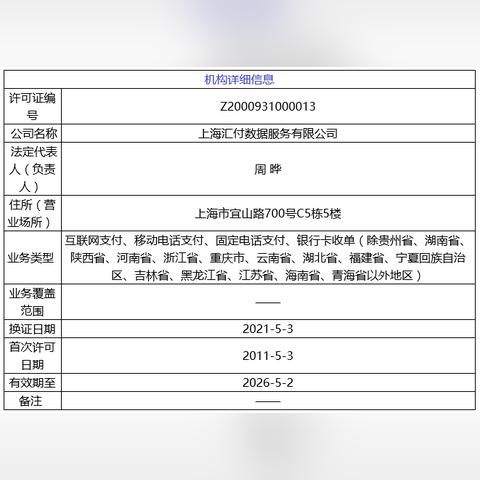 | 机构详细信息 | |
|---|---|
| 许可证编号 | Z2000931000013 |
| 公司名称 | 上海汇付数据服务有限公司 |
| 法定代表人（负责人） | 周 晔 |
| 住所（营业场所） | 上海市宜山路700号C5栋5楼 |
| 业务类型 | 互联网支付、移动电话支付、固定电话支付、银行卡收单（除贵州省、湖南省、陕西省、河南省、浙江省、重庆市、云南省、湖北省、福建省、宁夏回族自治区、吉林省、黑龙江省、江苏省、海南省、青海省以外地区） |
| 业务覆盖范围 | —— |
| 换证日期 | 2021-5-3 |
| 首次许可日期 | 2011-5-3 |
| 有效期至 | 2026-5-2 |
| 备注 | —— |